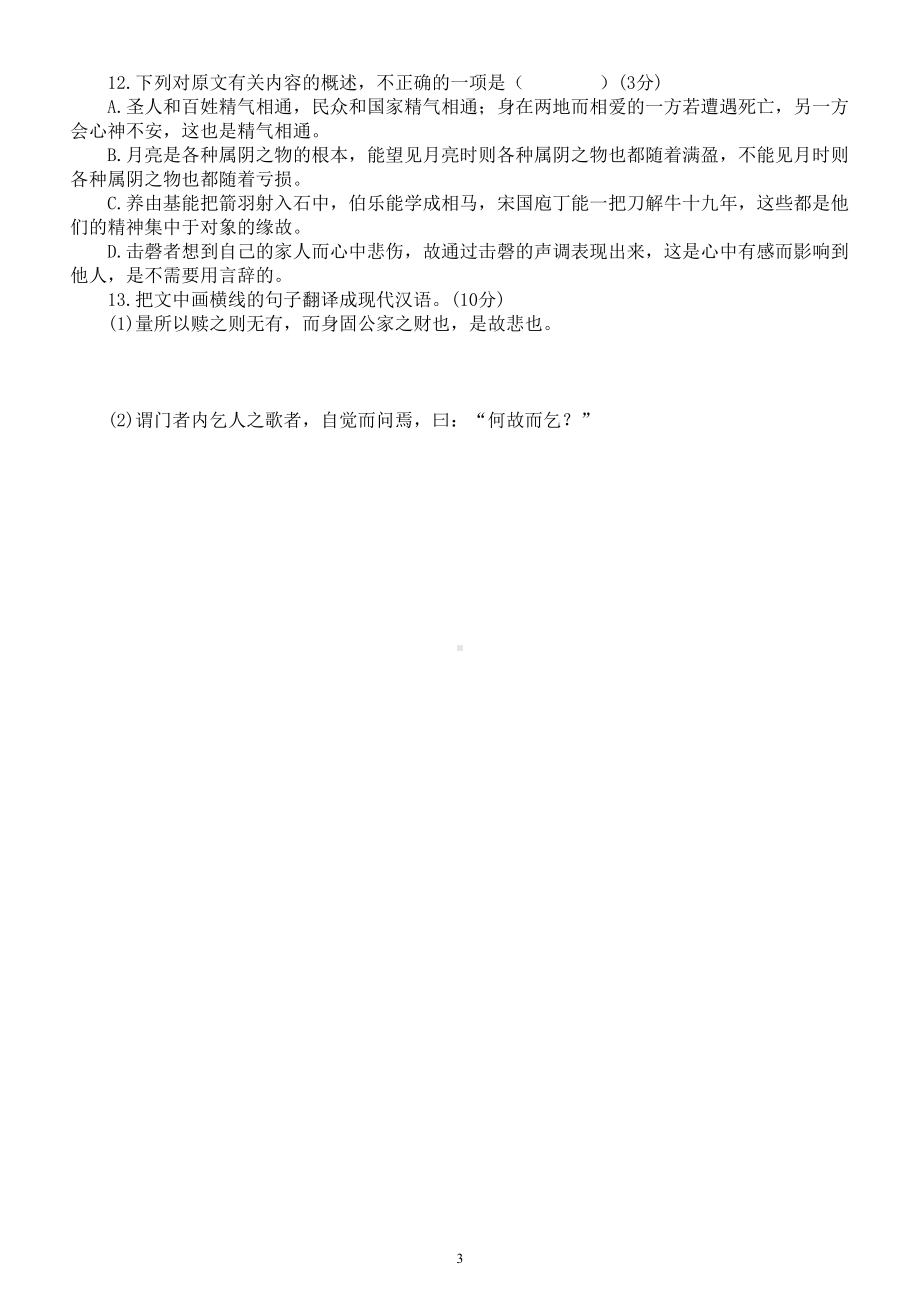 12.下列对原文有关内容的概述，不正确的一项是（　　　　）(3分)

A.圣人和百姓精气相通，民众和国家精气相通；身在两地而相爱的一方若遭遇死亡，另一方会心神不安，这也是精气相通。

B.月亮是各种属阴之物的根本，能望见月亮时则各种属阴之物也都随着满盈，不能见月时则各种属阴之物也都随着亏损。

C.养由基能把箭羽射入石中，伯乐能学成相马，宋国庖丁能一把刀解牛十九年，这些都是他们的精神集中于对象的缘故。

D.击磬者想到自己的家人而心中悲伤，故通过击磬的声调表现出来，这是心中有感而影响到他人，是不需要用言辞的。

13.把文中画横线的句子翻译成现代汉语。(10分)

(1)量所以赎之则无有，而身固公家之财也，是故悲也。

(2)谓门者内乞人之歌者，自觉而问焉，曰：“何故而乞？”

3